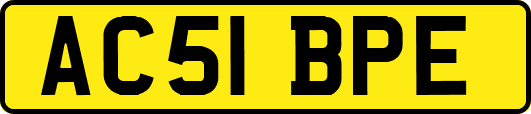 AC51 BPE